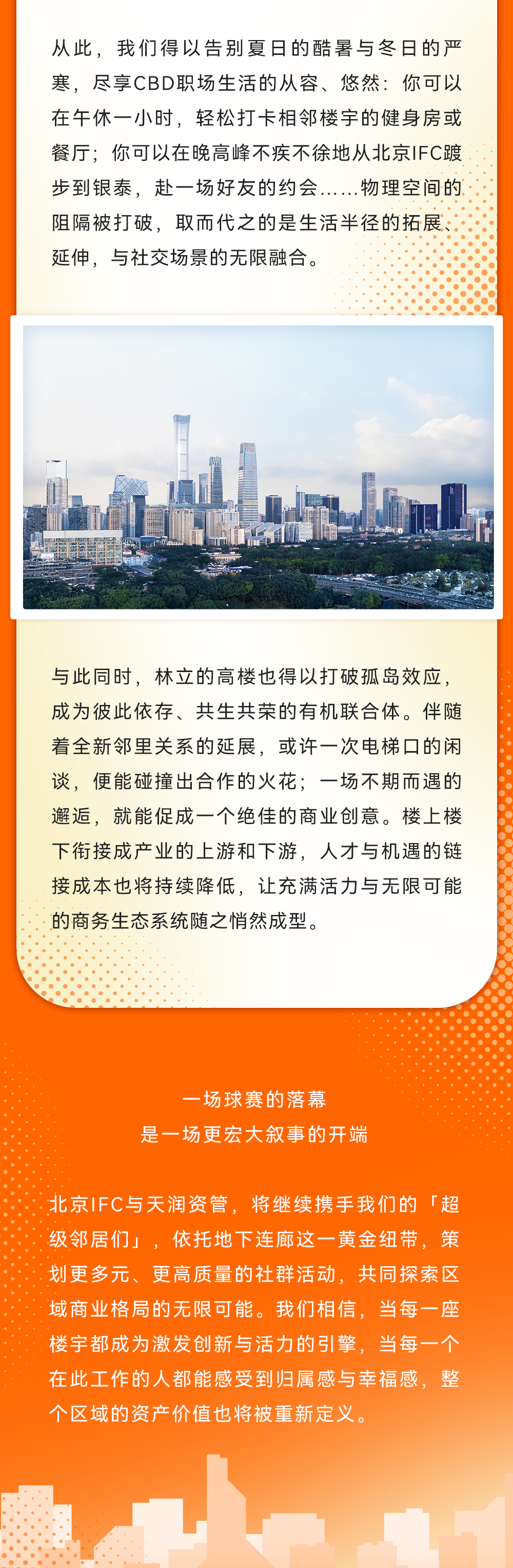 从此，我们得以告别夏日的酷暑与冬日的严寒，尽享CBD职场生活的从容、悠然：你可以在午休一小时，轻松打卡相邻楼宇的健身房或餐厅；你可以在晚高峰不疾不徐地从北京IFC踱步到银泰，赴一场好友的约会……物理空间的阻隔被打破，取而代之的是生活半径的拓展、延伸，与社交场景的无限融合。

与此同时，林立的高楼也得以打破孤岛效应，成为彼此依存、共生共荣的有机联合体。伴随着全新邻里关系的延展，或许一次电梯口的闲谈，便能碰撞出合作的火花；一场不期而遇的邂逅，就能促成一个绝佳的商业创意。楼上楼下衔接成产业的上游和下游，人才与机遇的链接成本也将持续降低，让充满活力与无限可能的商务生态系统随之悄然成型。

一场球赛的落幕
是一场更宏大叙事的开端

北京IFC与天润资管，将继续携手我们的「超级邻居们」，依托地下连廊这一黄金纽带，策划更多元、更高质量的社群活动，共同探索区域商业格局的无限可能。我们相信，当每一座楼宇都成为激发创新与活力的引擎，当每一个在此工作的人都能感受到归属感与幸福感，整个区域的资产价值也将被重新定义。